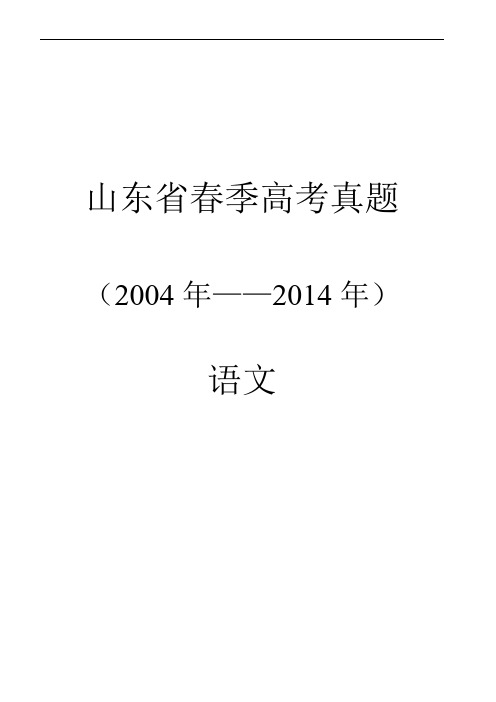 山东省春季高考真题

（2004 年——2014 年）

语文